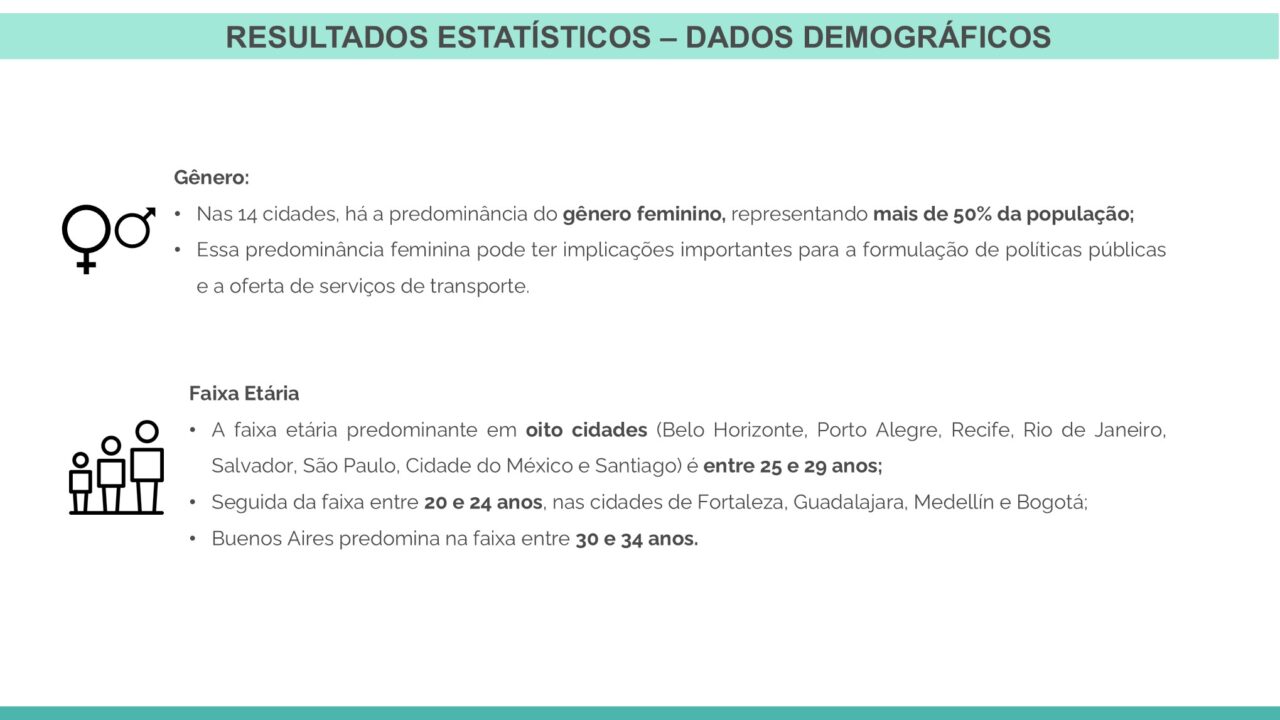 RESULTADOS ESTATÍSTICOS – DADOS DEMOGRÁFICOS

Gênero:

• Nas 14 cidades, há a predominância do gênero feminino, representando mais de 50% da população;
• Essa predominância feminina pode ter implicações importantes para a formulação de políticas públicas e a oferta de serviços de transporte.

Faixa Etária

• A faixa etária predominante em oito cidades (Belo Horizonte, Porto Alegre, Recife, Rio de Janeiro, Salvador, São Paulo, Cidade do México e Santiago) é entre 25 e 29 anos;
• Seguida da faixa entre 20 e 24 anos, nas cidades de Fortaleza, Guadalajara, Medellín e Bogotá;
• Buenos Aires predomina na faixa entre 30 e 34 anos.